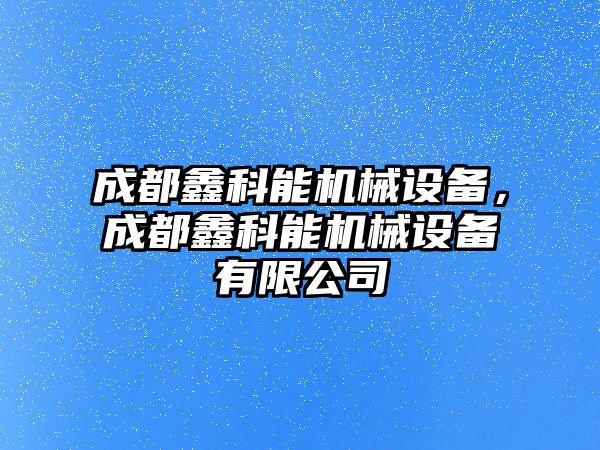 成都鑫科能机械设备，成都鑫科能机械设备有限公司